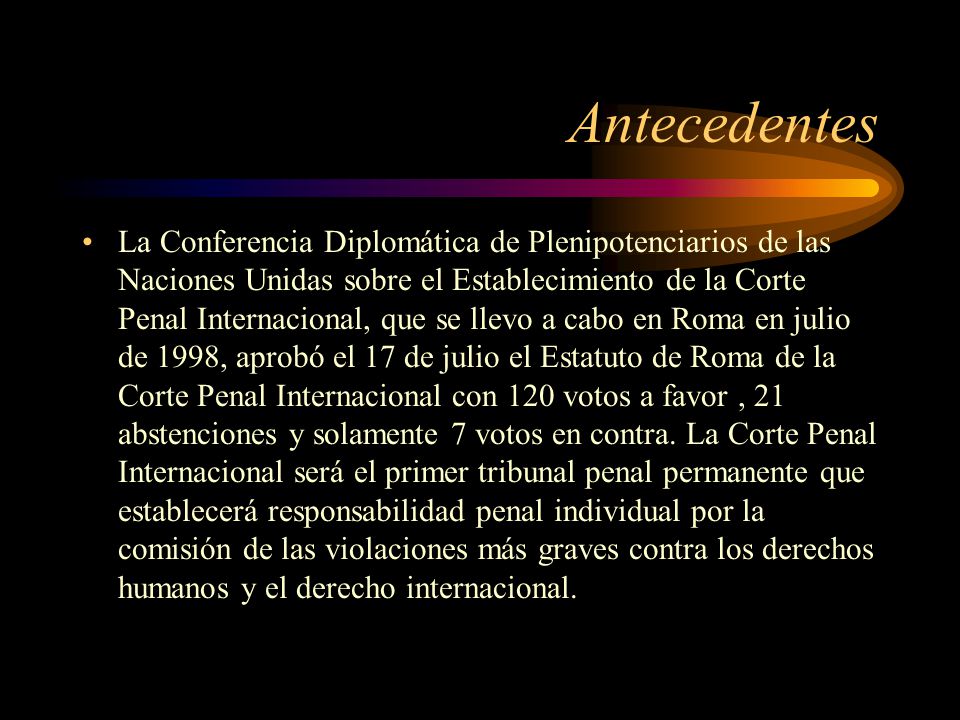 Antecedentes

• La Conferencia Diplomática de Plenipotenciarios de las Naciones Unidas sobre el Establecimiento de la Corte Penal Internacional, que se llevo a cabo en Roma en julio de 1998, aprobó el 17 de julio el Estatuto de Roma de la Corte Penal Internacional con 120 votos a favor , 21 abstenciones y solamente 7 votos en contra. La Corte Penal Internacional será el primer tribunal penal permanente que establecerá responsabilidad penal individual por la comisión de las violaciones más graves contra los derechos humanos y el derecho internacional.